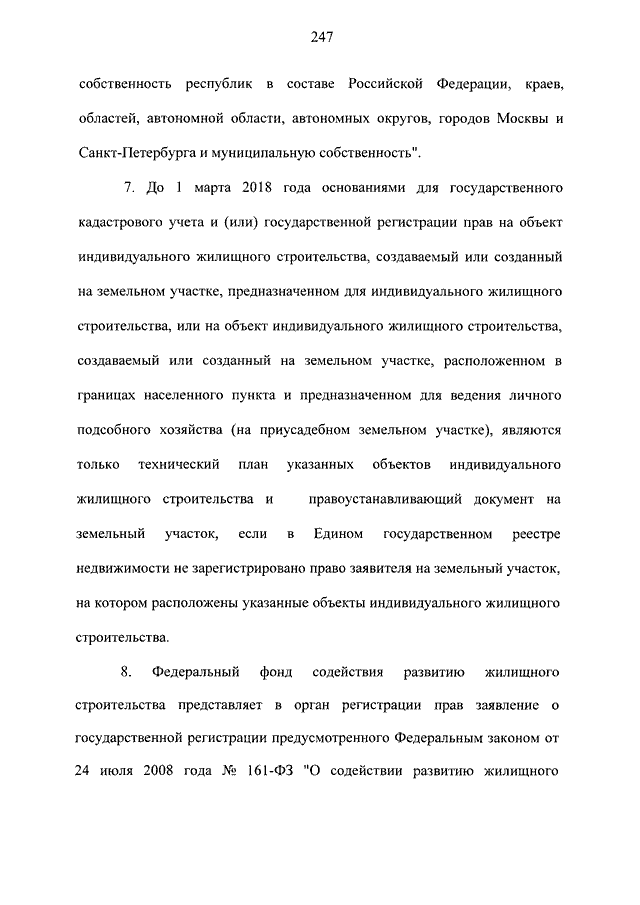 247

собственность республик в составе Российской Федерации, краев, областей, автономной области, автономных округов, городов Москвы и Санкт-Петербурга и муниципальную собственность".

7. До 1 марта 2018 года основаниями для государственного кадастрового учета и (или) государственной регистрации прав на объект индивидуального жилищного строительства, создаваемый или созданный на земельном участке, предназначенном для индивидуального жилищного строительства, или на объект индивидуального жилищного строительства, создаваемый или созданный на земельном участке, расположенном в границах населенного пункта и предназначенном для ведения личного подсобного хозяйства (на приусадебном земельном участке), являются только технический план указанных объектов индивидуального жилищного строительства и правоустанавливающий документ на земельный участок, если в Едином государственном реестре недвижимости не зарегистрировано право заявителя на земельный участок, на котором расположены указанные объекты индивидуального жилищного строительства.

8. Федеральный фонд содействия развитию жилищного строительства представляет в орган регистрации прав заявление о государственной регистрации предусмотренного Федеральным законом от 24 июля 2008 года № 161-ФЗ "О содействии развитию жилищного